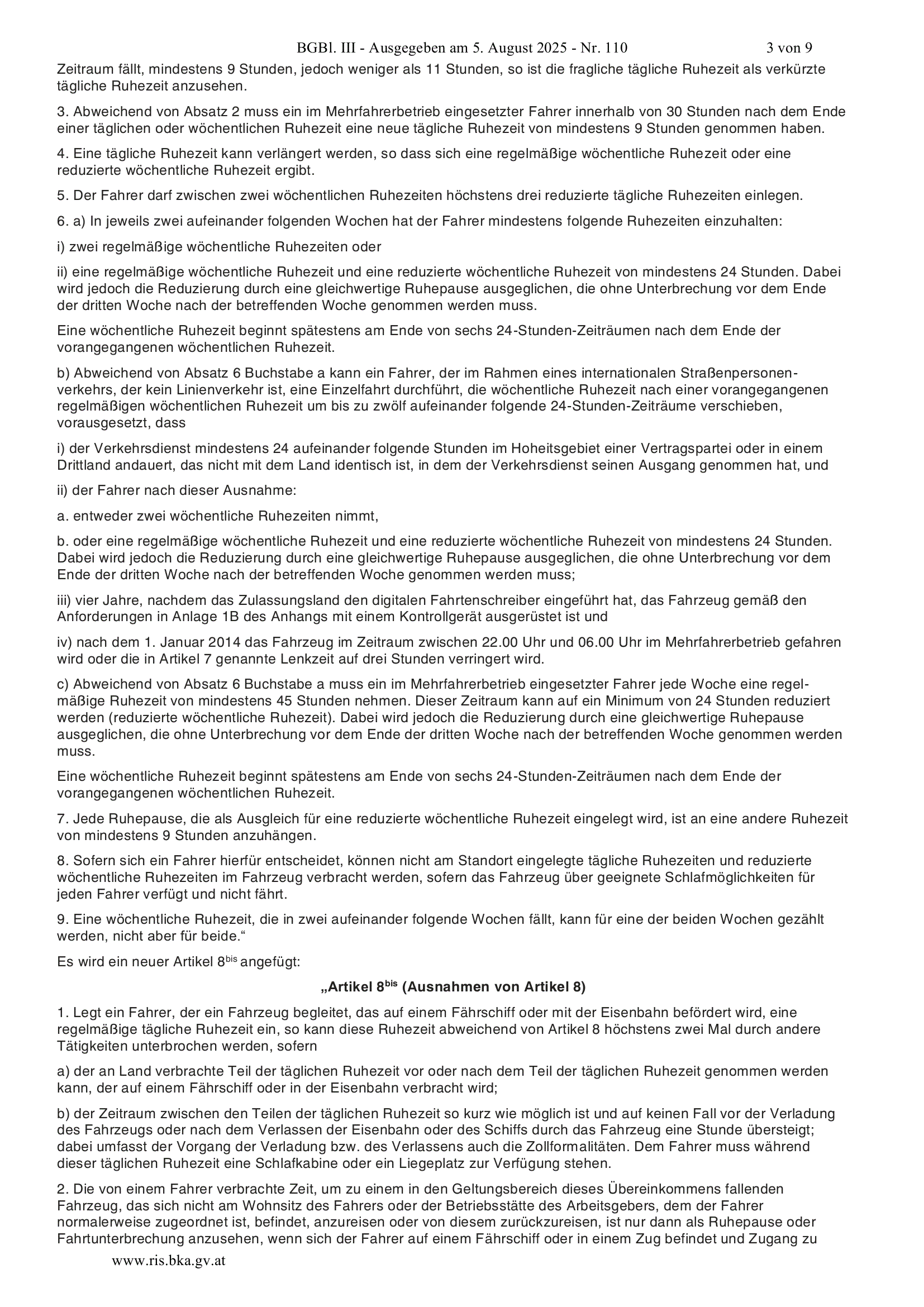 BGBl. III - Ausgegeben am 5. August 2025 - Nr. 110 3 von 9

Zeitraum fällt, mindestens 9 Stunden, jedoch weniger als 11 Stunden, so ist die fragliche tägliche Ruhezeit als verkürzte tägliche Ruhezeit anzusehen.

3. Abweichend von Absatz 2 muss ein im Mehrfahrerbetrieb eingesetzter Fahrer innerhalb von 30 Stunden nach dem Ende einer täglichen oder wöchentlichen Ruhezeit eine neue tägliche Ruhezeit von mindestens 9 Stunden genommen haben.

4. Eine tägliche Ruhezeit kann verlängert werden, so dass sich eine regelmäßige wöchentliche Ruhezeit oder eine reduzierte wöchentliche Ruhezeit ergibt.

5. Der Fahrer darf zwischen zwei wöchentlichen Ruhezeiten höchstens drei reduzierte tägliche Ruhezeiten einlegen.

6. a) In jeweils zwei aufeinander folgenden Wochen hat der Fahrer mindestens folgende Ruhezeiten einzuhalten:

i) zwei regelmäßige wöchentliche Ruhezeiten oder

ii) eine regelmäßige wöchentliche Ruhezeit und eine reduzierte wöchentliche Ruhezeit von mindestens 24 Stunden. Dabei wird jedoch die Reduzierung durch eine gleichwertige Ruhepause ausgeglichen, die ohne Unterbrechung vor dem Ende der dritten Woche nach der betreffenden Woche genommen werden muss.

Eine wöchentliche Ruhezeit beginnt spätestens am Ende von sechs 24-Stunden-Zeiträumen nach dem Ende der vorangegangenen wöchentlichen Ruhezeit.

b) Abweichend von Absatz 6 Buchstabe a kann ein Fahrer, der im Rahmen eines internationalen Straßenpersonenverkehrs, der kein Linienverkehr ist, eine Einzelfahrt durchführt, die wöchentliche Ruhezeit nach einer vorangegangenen regelmäßigen wöchentlichen Ruhezeit um bis zu zwölf aufeinander folgende 24-Stunden-Zeiträume verschieben, vorausgesetzt, dass

i) der Verkehrsdienst mindestens 24 aufeinander folgende Stunden im Hoheitsgebiet einer Vertragspartei oder in einem Drittland andauert, das nicht mit dem Land identisch ist, in dem der Verkehrsdienst seinen Ausgang genommen hat, und

ii) der Fahrer nach dieser Ausnahme:

a. entweder zwei wöchentliche Ruhezeiten nimmt,

b. oder eine regelmäßige wöchentliche Ruhezeit und eine reduzierte wöchentliche Ruhezeit von mindestens 24 Stunden. Dabei wird jedoch die Reduzierung durch eine gleichwertige Ruhepause ausgeglichen, die ohne Unterbrechung vor dem Ende der dritten Woche nach der betreffenden Woche genommen werden muss;

iii) vier Jahre, nachdem das Zulassungsland den digitalen Fahrtenschreiber eingeführt hat, das Fahrzeug gemäß den Anforderungen in Anlage 1B des Anhangs mit einem Kontrollgerät ausgerüstet ist und

iv) nach dem 1. Januar 2014 das Fahrzeug im Zeitraum zwischen 22.00 Uhr und 06.00 Uhr im Mehrfahrerbetrieb gefahren wird oder die in Artikel 7 genannte Lenkzeit auf drei Stunden verringert wird.

c) Abweichend von Absatz 6 Buchstabe a muss ein im Mehrfahrerbetrieb eingesetzter Fahrer jede Woche eine regelmäßige Ruhezeit von mindestens 45 Stunden nehmen. Dieser Zeitraum kann auf ein Minimum von 24 Stunden reduziert werden (reduzierte wöchentliche Ruhezeit). Dabei wird jedoch die Reduzierung durch eine gleichwertige Ruhepause ausgeglichen, die ohne Unterbrechung vor dem Ende der dritten Woche nach der betreffenden Woche genommen werden muss.

Eine wöchentliche Ruhezeit beginnt spätestens am Ende von sechs 24-Stunden-Zeiträumen nach dem Ende der vorangegangenen wöchentlichen Ruhezeit.

7. Jede Ruhepause, die als Ausgleich für eine reduzierte wöchentliche Ruhezeit eingelegt wird, ist an eine andere Ruhezeit von mindestens 9 Stunden anzuhängen.

8. Sofern sich ein Fahrer hierfür entscheidet, können nicht am Standort eingelegte tägliche Ruhezeiten und reduzierte wöchentliche Ruhezeiten im Fahrzeug verbracht werden, sofern das Fahrzeug über geeignete Schlafmöglichkeiten für jeden Fahrer verfügt und nicht fährt.

9. Eine wöchentliche Ruhezeit, die in zwei aufeinander folgende Wochen fällt, kann für eine der beiden Wochen gezählt werden, nicht aber für beide.“

Es wird ein neuer Artikel 8$^{bis}$ angefügt:

„Artikel 8$^{bis}$ (Ausnahmen von Artikel 8)

1. Legt ein Fahrer, der ein Fahrzeug begleitet, das auf einem Fährschiff oder mit der Eisenbahn befördert wird, eine regelmäßige tägliche Ruhezeit ein, so kann diese Ruhezeit abweichend von Artikel 8 höchstens zwei Mal durch andere Tätigkeiten unterbrochen werden, sofern

a) der an Land verbrachte Teil der täglichen Ruhezeit vor oder nach dem Teil der täglichen Ruhezeit genommen werden kann, der auf einem Fährschiff oder in der Eisenbahn verbracht wird;

b) der Zeitraum zwischen den Teilen der täglichen Ruhezeit so kurz wie möglich ist und auf keinen Fall vor der Verladung des Fahrzeugs oder nach dem Verlassen der Eisenbahn oder des Schiffs durch das Fahrzeug eine Stunde übersteigt; dabei umfasst der Vorgang der Verladung bzw. des Verlassens auch die Zollformalitäten. Dem Fahrer muss während dieser täglichen Ruhezeit eine Schlafkabine oder ein Liegeplatz zur Verfügung stehen.

2. Die von einem Fahrer verbrachte Zeit, um zu einem in den Geltungsbereich dieses Übereinkommens fallenden Fahrzeug, das sich nicht am Wohnsitz des Fahrers oder der Betriebsstätte des Arbeitsgebers, dem der Fahrer normalerweise zugeordnet ist, befindet, anzureisen oder von diesem zurückzureisen, ist nur dann als Ruhepause oder Fahrtunterbrechung anzusehen, wenn sich der Fahrer auf einem Fährschiff oder in einem Zug befindet und Zugang zu

www.ris.bka.gv.at